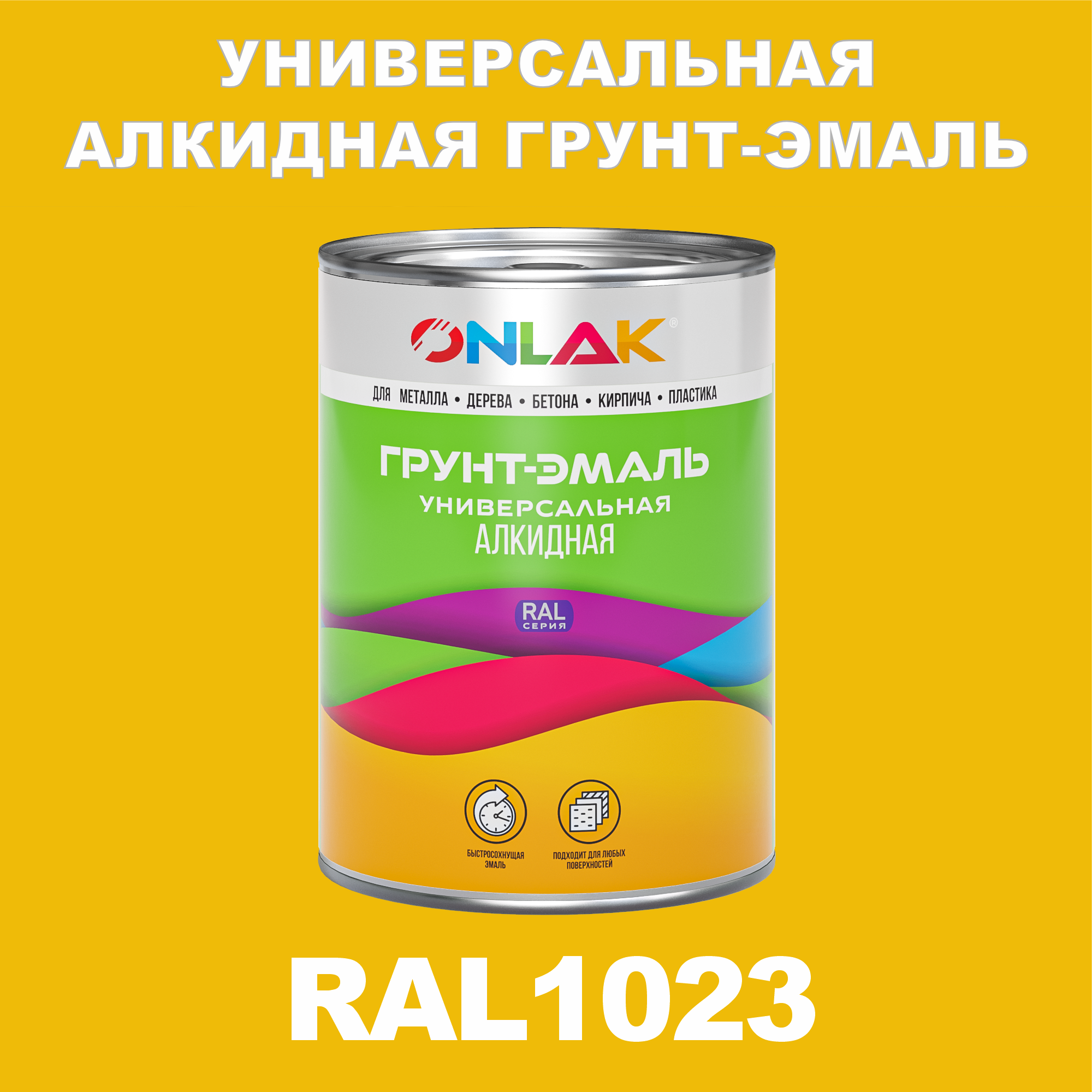 УНИВЕРСАЛЬНАЯ АЛКИДНАЯ ГРУНТ-ЭМАЛЬ

ONLAK®

ДЛЯ МЕТАЛЛА • ДЕРЕВА • БЕТОНА • КИРПИЧА • ПЛАСТИКА

ГРУНТ-ЭМАЛЬ
УНИВЕРСАЛЬНАЯ
АЛКИДНАЯ

RAL
СЕРИЯ

БЫСТРОСОХНУЩАЯ ЭМАЛЬ

ПОДХОДИТ ДЛЯ ЛЮБЫХ ПОВЕРХНОСТЕЙ

RAL1023